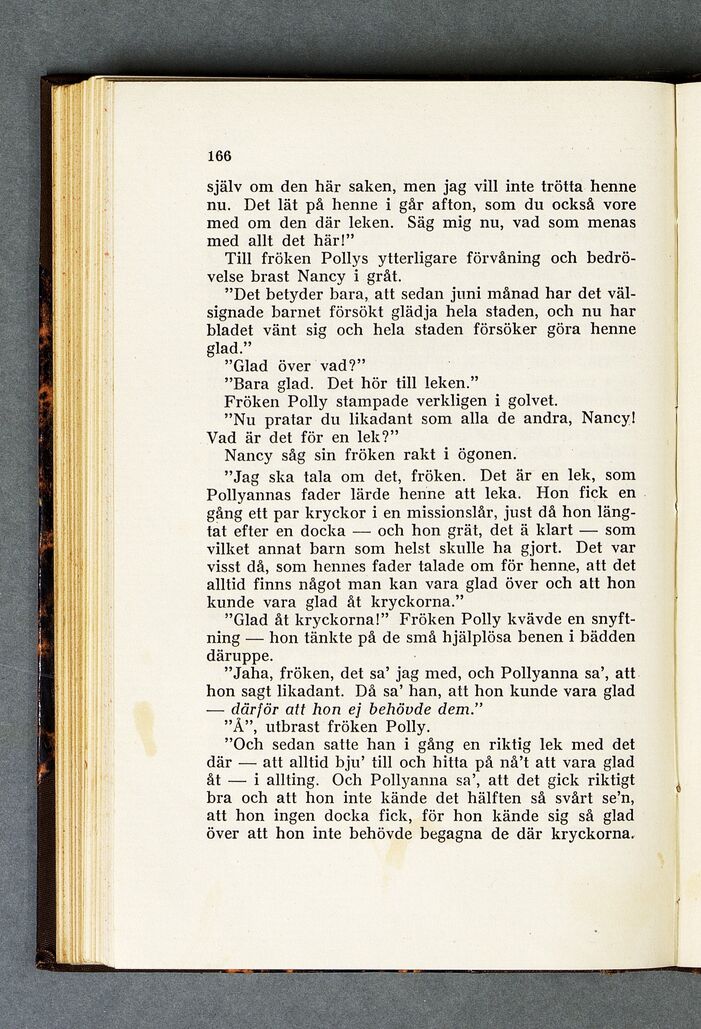 166

själv om den här saken, men jag vill inte trötta henne nu. Det lät på henne i går afton, som du också vore med om den där leken. Säg mig nu, vad som menas med allt det här!"

Till fröken Pollys ytterligare förvåning och bedrövelse brast Nancy i gråt.

"Det betyder bara, att sedan juni månad har det välsignade barnet försökt glädja hela staden, och nu har bladet vänt sig och hela staden försöker göra henne glad."

"Glad över vad?"

"Bara glad. Det hör till leken."

Fröken Polly stampade verkligen i golvet.

"Nu pratar du likadant som alla de andra, Nancy! Vad är det för en lek?"

Nancy såg sin fröken rakt i ögonen.

"Jag ska tala om det, fröken. Det är en lek, som Pollyannas fader lärde henne att leka. Hon fick en gång ett par kryckor i en missionslår, just då hon längtat efter en docka — och hon grät, det ä klart — som vilket annat barn som helst skulle ha gjort. Det var visst då, som hennes fader talade om för henne, att det alltid finns något man kan vara glad över och att hon kunde vara glad åt kryckorna."

"Glad åt kryckorna!" Fröken Polly kvävde en snyftning — hon tänkte på de små hjälplösa benen i bädden däruppe.

"Jaha, fröken, det sa' jag med, och Pollyanna sa', att hon sagt likadant. Då sa' han, att hon kunde vara glad — därför att hon ej behövde dem."

"Å", utbrast fröken Polly.

"Och sedan satte han i gång en riktig lek med det där — att alltid bju' till och hitta på nå't att vara glad åt — i allting. Och Pollyanna sa', att det gick riktigt bra och att hon inte kände det hälften så svårt se'n, att hon ingen docka fick, för hon kände sig så glad över att hon inte behövde begagna de där kryckorna.